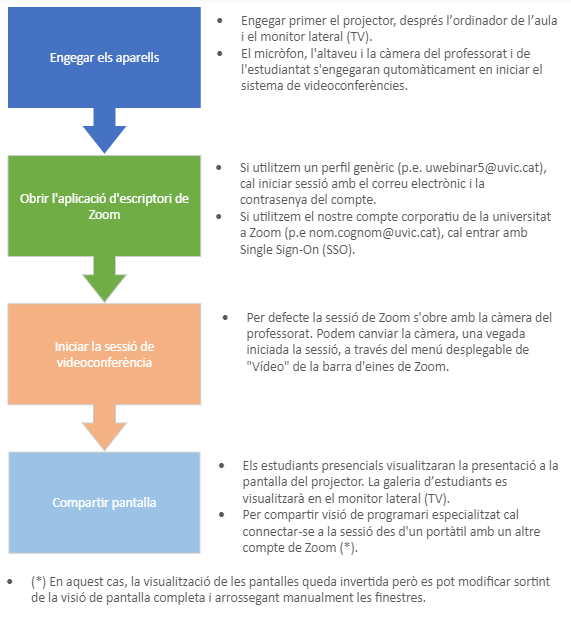 Engegar els aparells

- Engegar primer el projector, després l'ordinador de l'aula i el monitor lateral (TV).
- El micròfon, l'altaveu i la càmera del professorat i de l'estudiantat s'engegaran qutomàticament en iniciar el sistema de videoconferències.

Obrir l'aplicació d'escriptori de Zoom

- Si utilitzem un perfil genèric (p.e. uwebinar5@uvic.cat), cal iniciar sessió amb el correu electrònic i la contrasenya del compte.
- Si utilitzem el nostre compte corporatiu de la universitat a Zoom (p.e nom.cognom@uvic.cat), cal entrar amb Single Sign-On (SSO).

Iniciar la sessió de videoconferència

- Per defecte la sessió de Zoom s'obre amb la càmera del professorat. Podem canviar la càmera, una vegada iniciada la sessió, a través del menú desplegable de "Vídeo" de la barra d'eines de Zoom.

Compartir pantalla

- Els estudiants presencials visualitzaran la presentació a la pantalla del projector. La galeria d'estudiants es visualitzarà en el monitor lateral (TV).
- Per compartir visió de programari especialitzat cal connectar-se a la sessió des d'un portàtil amb un altre compte de Zoom (*).

- (*) En aquest cas, la visualització de les pantalles queda invertida però es pot modificar sortint de la visió de pantalla completa i arrossegant manualment les finestres.